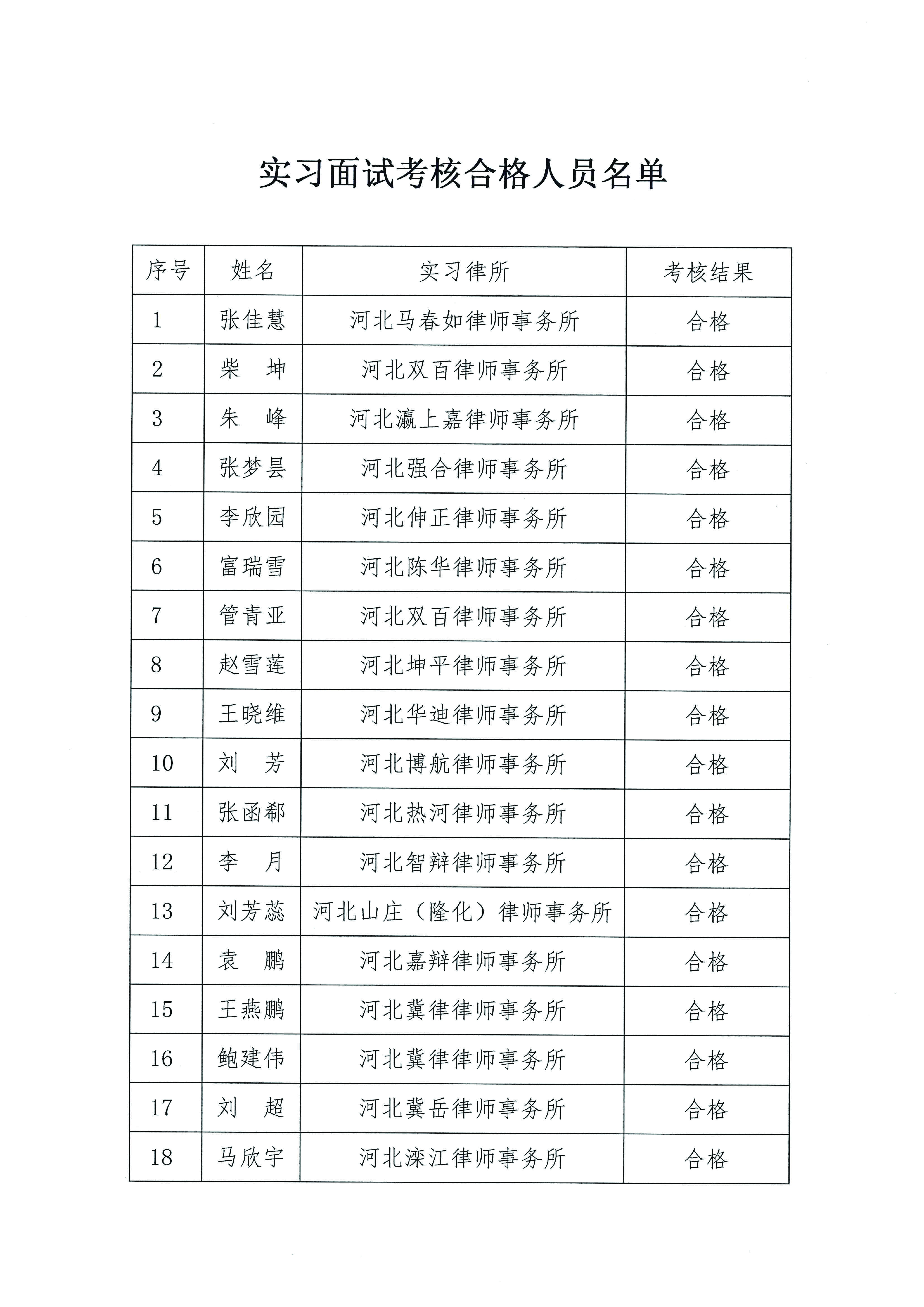 实习面试考核合格人员名单

| 序号 | 姓名 | 实习律所 | 考核结果 |
|---|---|---|---|
| 1 | 张佳慧 | 河北马春如律师事务所 | 合格 |
| 2 | 柴　坤 | 河北双百律师事务所 | 合格 |
| 3 | 朱　峰 | 河北瀛上嘉律师事务所 | 合格 |
| 4 | 张梦昙 | 河北强合律师事务所 | 合格 |
| 5 | 李欣园 | 河北伸正律师事务所 | 合格 |
| 6 | 富瑞雪 | 河北陈华律师事务所 | 合格 |
| 7 | 管青亚 | 河北双百律师事务所 | 合格 |
| 8 | 赵雪莲 | 河北坤平律师事务所 | 合格 |
| 9 | 王晓维 | 河北华迪律师事务所 | 合格 |
| 10 | 刘　芳 | 河北博航律师事务所 | 合格 |
| 11 | 张函郗 | 河北热河律师事务所 | 合格 |
| 12 | 李　月 | 河北智辩律师事务所 | 合格 |
| 13 | 刘芳蕊 | 河北山庄（隆化）律师事务所 | 合格 |
| 14 | 袁　鹏 | 河北嘉辩律师事务所 | 合格 |
| 15 | 王燕鹏 | 河北冀律律师事务所 | 合格 |
| 16 | 鲍建伟 | 河北冀律律师事务所 | 合格 |
| 17 | 刘　超 | 河北冀岳律师事务所 | 合格 |
| 18 | 马欣宇 | 河北滦江律师事务所 | 合格 |